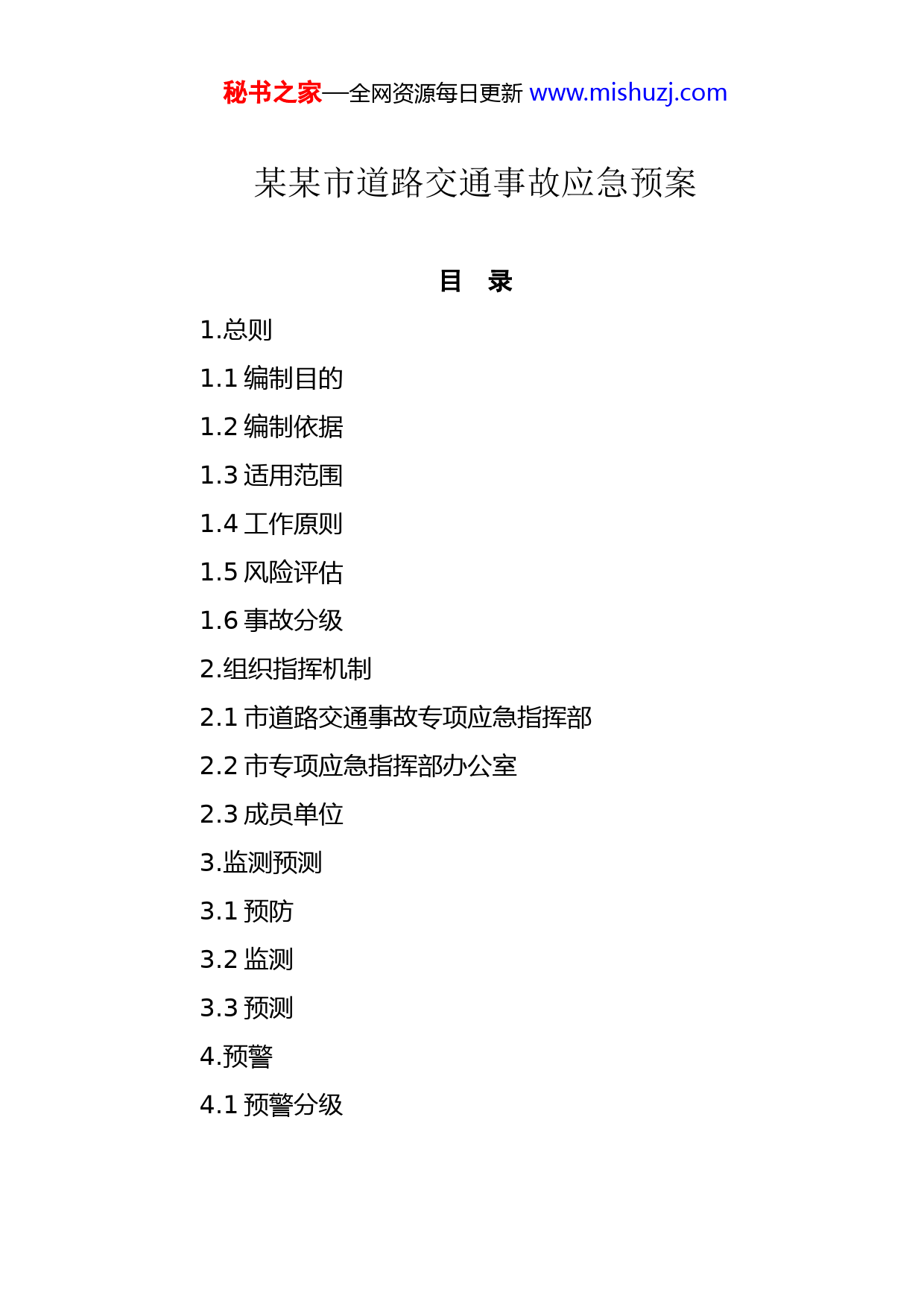 秘书之家—全网资源每日更新 www.mishuzj.com

某某市道路交通事故应急预案

目　录

1.总则

1.1 编制目的

1.2 编制依据

1.3 适用范围

1.4 工作原则

1.5 风险评估

1.6 事故分级

2.组织指挥机制

2.1 市道路交通事故专项应急指挥部

2.2 市专项应急指挥部办公室

2.3 成员单位

3.监测预测

3.1 预防

3.2 监测

3.3 预测

4.预警

4.1 预警分级